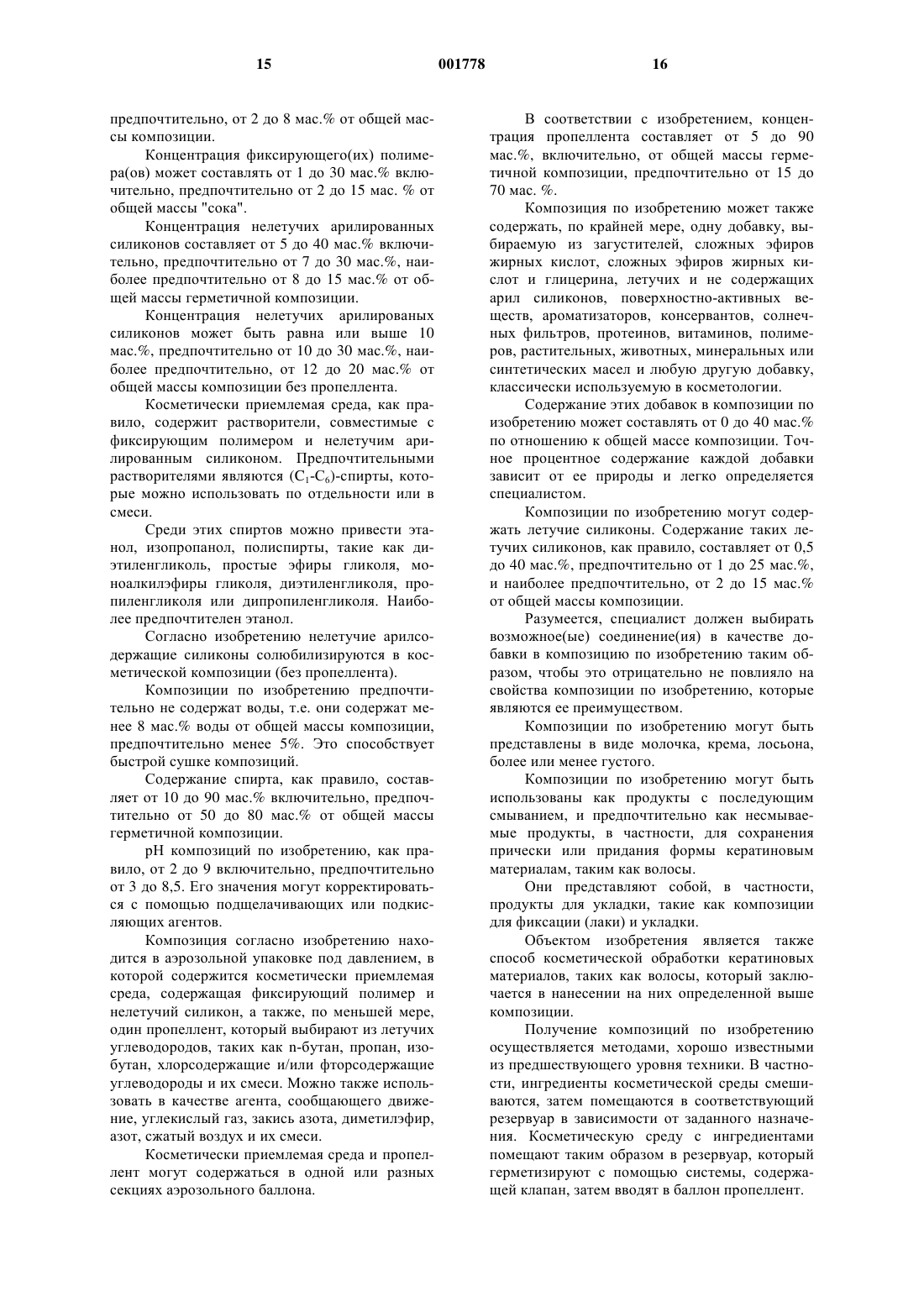 15 001778 16

предпочтительно, от 2 до 8 мас.% от общей массы композиции.

Концентрация фиксирующего(их) полимера(ов) может составлять от 1 до 30 мас.% включительно, предпочтительно от 2 до 15 мас. % от общей массы "сока".

Концентрация нелетучих арилированных силиконов составляет от 5 до 40 мас.% включительно, предпочтительно от 7 до 30 мас.%, наиболее предпочтительно от 8 до 15 мас.% от общей массы герметичной композиции.

Концентрация нелетучих арилированых силиконов может быть равна или выше 10 мас.%, предпочтительно от 10 до 30 мас.%, наиболее предпочтительно, от 12 до 20 мас.% от общей массы композиции без пропеллента.

Косметически приемлемая среда, как правило, содержит растворители, совместимые с фиксирующим полимером и нелетучим арилированным силиконом. Предпочтительными растворителями являются ($C_1$-$C_6$)-спирты, которые можно использовать по отдельности или в смеси.

Среди этих спиртов можно привести этанол, изопропанол, полиспирты, такие как диэтиленгликоль, простые эфиры гликоля, моноалкилэфиры гликоля, диэтиленгликоля, пропиленгликоля или дипропиленгликоля. Наиболее предпочтителен этанол.

Согласно изобретению нелетучие арилсодержащие силиконы солюбилизируются в косметической композиции (без пропеллента).

Композиции по изобретению предпочтительно не содержат воды, т.е. они содержат менее 8 мас.% воды от общей массы композиции, предпочтительно менее 5%. Это способствует быстрой сушке композиций.

Содержание спирта, как правило, составляет от 10 до 90 мас.% включительно, предпочтительно от 50 до 80 мас.% от общей массы герметичной композиции.

pH композиций по изобретению, как правило, от 2 до 9 включительно, предпочтительно от 3 до 8,5. Его значения могут корректироваться с помощью подщелачивающих или подкисляющих агентов.

Композиция согласно изобретению находится в аэрозольной упаковке под давлением, в которой содержится косметически приемлемая среда, содержащая фиксирующий полимер и нелетучий силикон, а также, по меньшей мере, один пропеллент, который выбирают из летучих углеводородов, таких как n-бутан, пропан, изобутан, хлорсодержащие и/или фторсодержащие углеводороды и их смеси. Можно также использовать в качестве агента, сообщающего движение, углекислый газ, закись азота, диметилэфир, азот, сжатый воздух и их смеси.

Косметически приемлемая среда и пропеллент могут содержаться в одной или разных секциях аэрозольного баллона.

В соответствии с изобретением, концентрация пропеллента составляет от 5 до 90 мас.%, включительно, от общей массы герметичной композиции, предпочтительно от 15 до 70 мас. %.

Композиция по изобретению может также содержать, по крайней мере, одну добавку, выбираемую из загустителей, сложных эфиров жирных кислот, сложных эфиров жирных кислот и глицерина, летучих и не содержащих арил силиконов, поверхностно-активных веществ, ароматизаторов, консервантов, солнечных фильтров, протеинов, витаминов, полимеров, растительных, животных, минеральных или синтетических масел и любую другую добавку, классически используемую в косметологии.

Содержание этих добавок в композиции по изобретению может составлять от 0 до 40 мас.% по отношению к общей массе композиции. Точное процентное содержание каждой добавки зависит от ее природы и легко определяется специалистом.

Композиции по изобретению могут содержать летучие силиконы. Содержание таких летучих силиконов, как правило, составляет от 0,5 до 40 мас.%, предпочтительно от 1 до 25 мас.%, и наиболее предпочтительно, от 2 до 15 мас.% от общей массы композиции.

Разумеется, специалист должен выбирать возможное(ые) соединение(ия) в качестве добавки в композицию по изобретению таким образом, чтобы это отрицательно не повлияло на свойства композиции по изобретению, которые являются ее преимуществом.

Композиции по изобретению могут быть представлены в виде молочка, крема, лосьона, более или менее густого.

Композиции по изобретению могут быть использованы как продукты с последующим смыванием, и предпочтительно как несмываемые продукты, в частности, для сохранения прически или придания формы кератиновым материалам, таким как волосы.

Они представляют собой, в частности, продукты для укладки, такие как композиции для фиксации (лаки) и укладки.

Объектом изобретения является также способ косметической обработки кератиновых материалов, таких как волосы, который заключается в нанесении на них определенной выше композиции.

Получение композиций по изобретению осуществляется методами, хорошо известными из предшествующего уровня техники. В частности, ингредиенты косметической среды смешиваются, затем помещаются в соответствующий резервуар в зависимости от заданного назначения. Косметическую среду с ингредиентами помещают таким образом в резервуар, который герметизируют с помощью системы, содержащей клапан, затем вводят в баллон пропеллент.